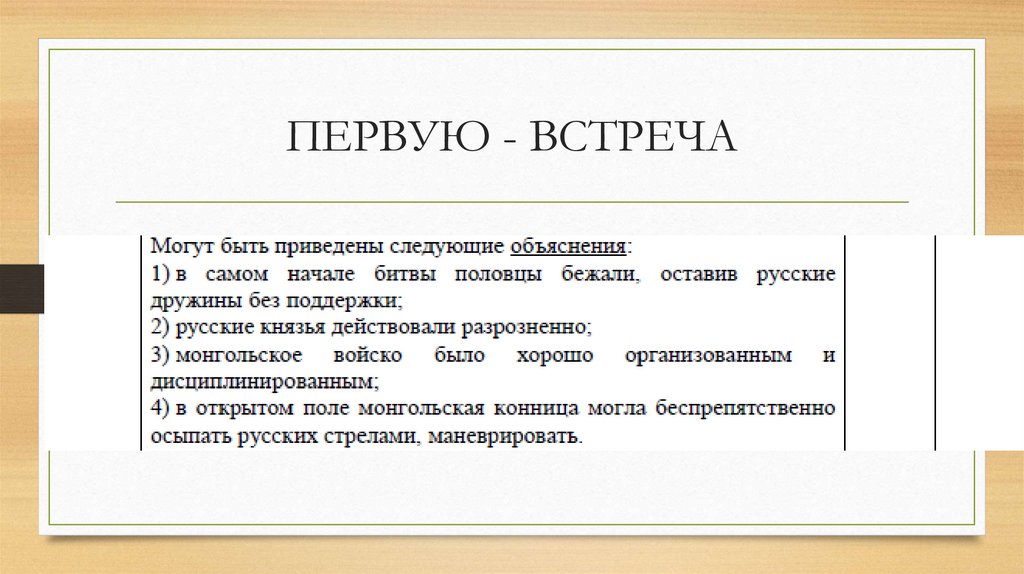 ПЕРВУЮ - ВСТРЕЧА

Могут быть приведены следующие объяснения:
1) в самом начале битвы половцы бежали, оставив русские дружины без поддержки;
2) русские князья действовали разрозненно;
3) монгольское войско было хорошо организованным и дисциплинированным;
4) в открытом поле монгольская конница могла беспрепятственно осыпать русских стрелами, маневрировать.